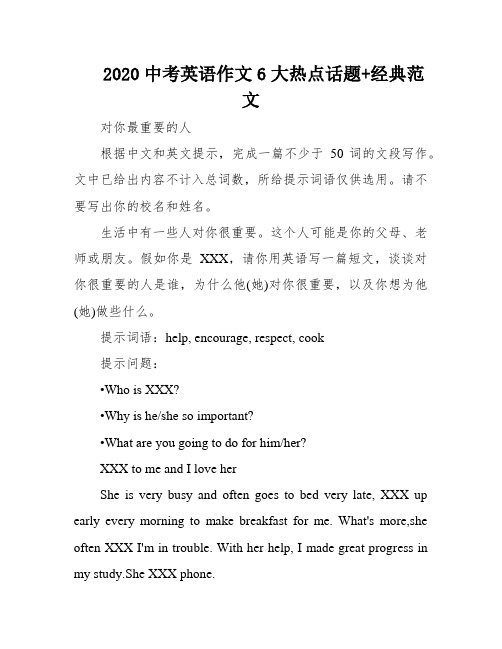 2020 中考英语作文 6 大热点话题+经典范文

对你最重要的人

根据中文和英文提示，完成一篇不少于 50 词的文段写作。文中已给出内容不计入总词数，所给提示词语仅供选用。请不要写出你的校名和姓名。

生活中有一些人对你很重要。这个人可能是你的父母、老师或朋友。假如你是 XXX，请你用英语写一篇短文，谈谈对你很重要的人是谁，为什么他(她)对你很重要，以及你想为他(她)做些什么。

提示词语：help, encourage, respect, cook

提示问题：

•Who is XXX?

•Why is he/she so important?

•What are you going to do for him/her?

XXX to me and I love her

She is very busy and often goes to bed very late, XXX up early every morning to make breakfast for me. What's more,she often XXX I'm in trouble. With her help, I made great progress in my study.She XXX phone.